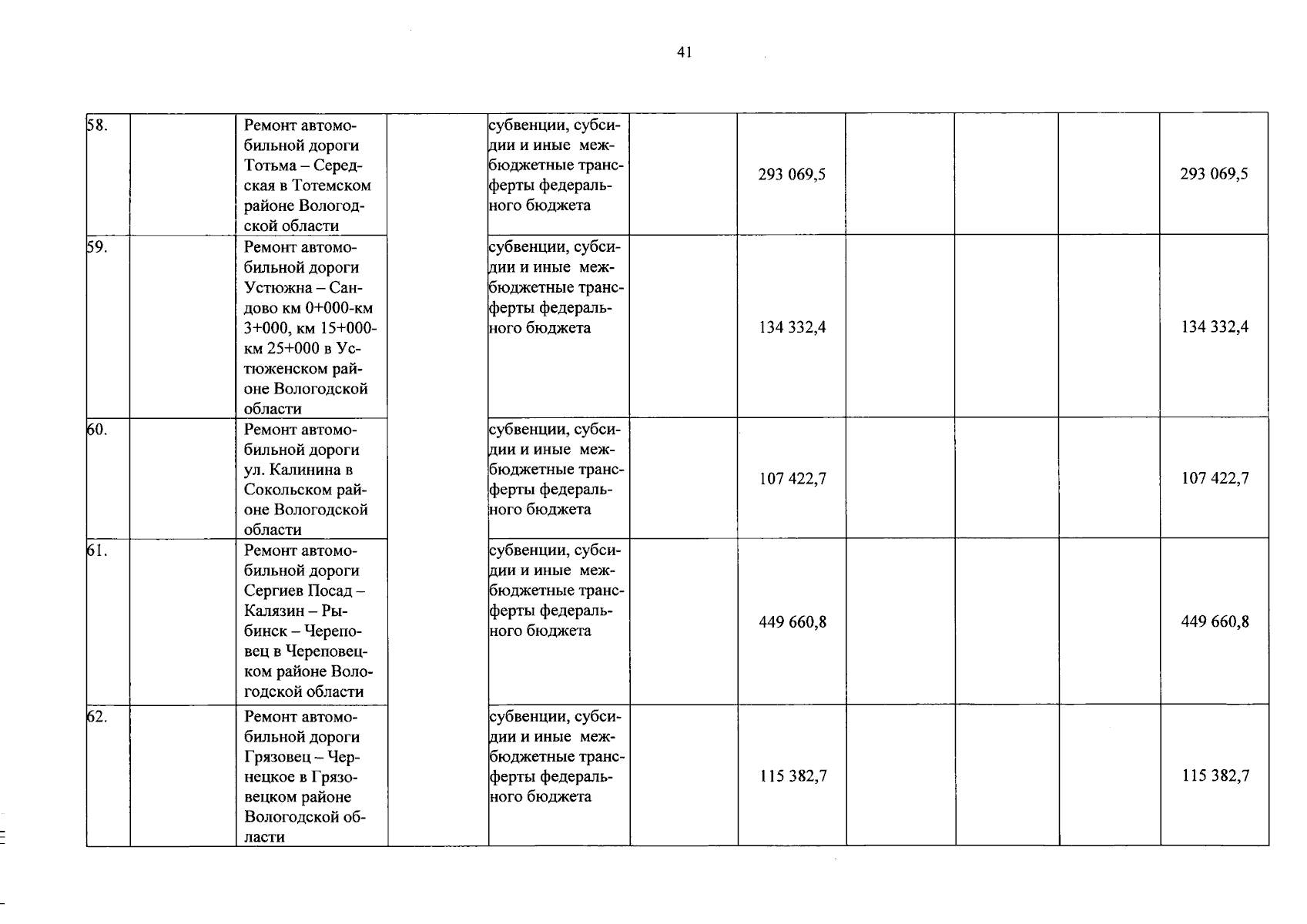 41

| | | | | | | | | | | |
|---|---|---|---|---|---|---|---|---|---|---|
| 58. | | Ремонт автомобильной дороги Тотьма – Середская в Тотемском районе Вологодской области | | субвенции, субсидии и иные межбюджетные трансферты федерального бюджета | | 293 069,5 | | | | 293 069,5 |
| 59. | | Ремонт автомобильной дороги Устюжна – Сандово км 0+000-км 3+000, км 15+000-км 25+000 в Устюженском районе Вологодской области | | субвенции, субсидии и иные межбюджетные трансферты федерального бюджета | | 134 332,4 | | | | 134 332,4 |
| 60. | | Ремонт автомобильной дороги ул. Калинина в Сокольском районе Вологодской области | | субвенции, субсидии и иные межбюджетные трансферты федерального бюджета | | 107 422,7 | | | | 107 422,7 |
| 61. | | Ремонт автомобильной дороги Сергиев Посад – Калязин – Рыбинск – Череповец в Череповецком районе Вологодской области | | субвенции, субсидии и иные межбюджетные трансферты федерального бюджета | | 449 660,8 | | | | 449 660,8 |
| 62. | | Ремонт автомобильной дороги Грязовец – Чернецкое в Грязовецком районе Вологодской области | | субвенции, субсидии и иные межбюджетные трансферты федерального бюджета | | 115 382,7 | | | | 115 382,7 |